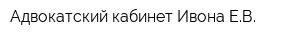 Адвокатский кабинет Ивона Е.В.